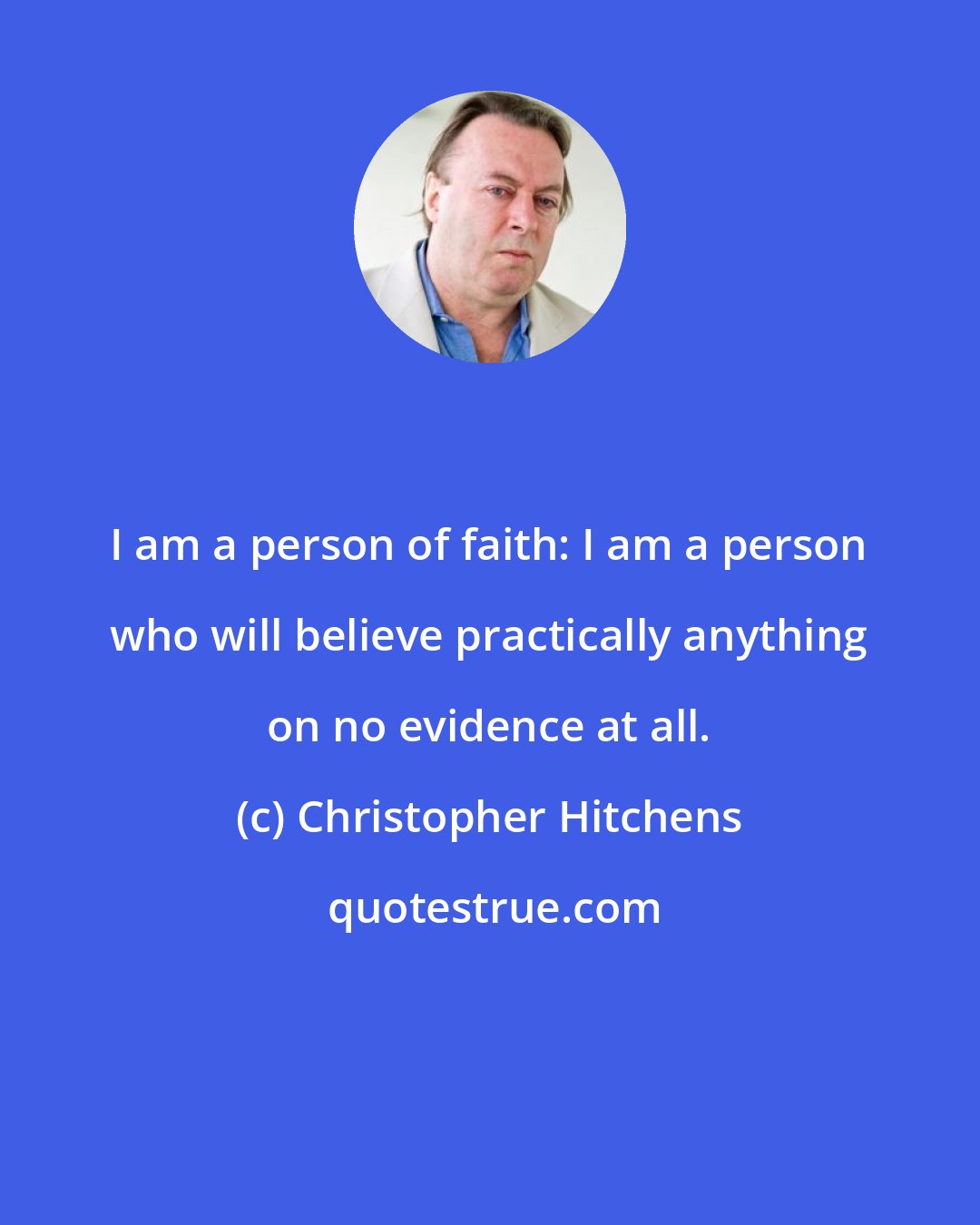 I am a person of faith: I am a person who will believe practically anything on no evidence at all.

(c) Christopher Hitchens

quotestrue.com